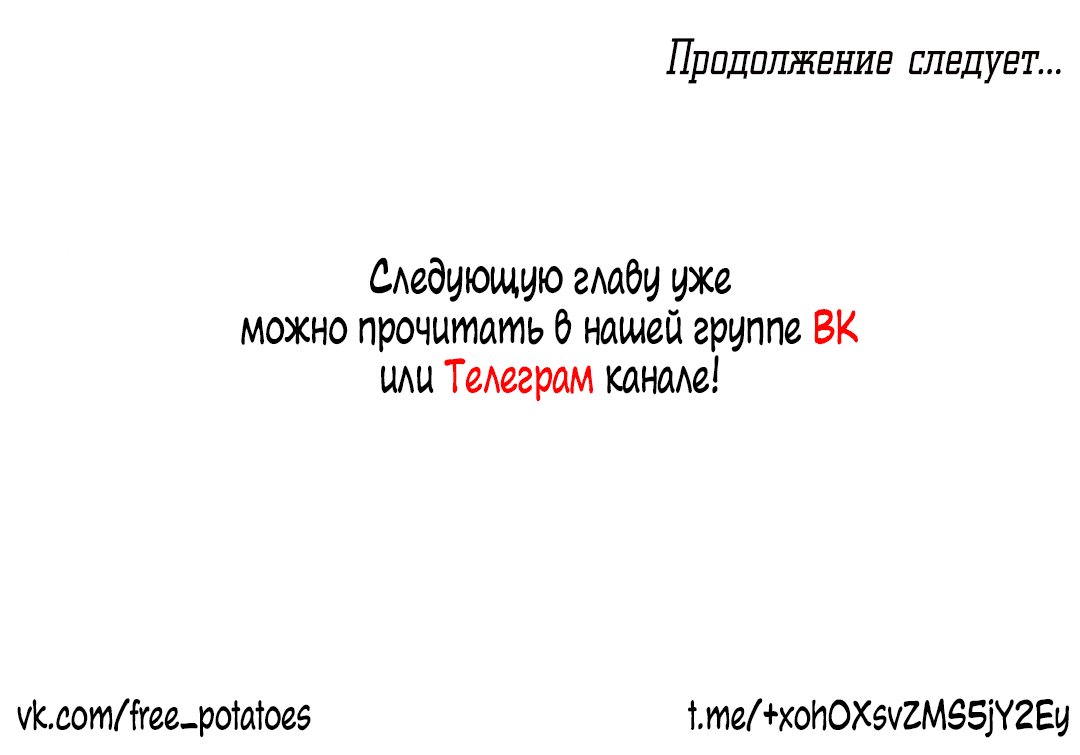 Продолжение следует...

Следующую главу уже можно прочитать в нашей группе ВК или Телеграм канале!

vk.com/free_potatoes

t.me/+xohOXsvZMS5jY2Ey